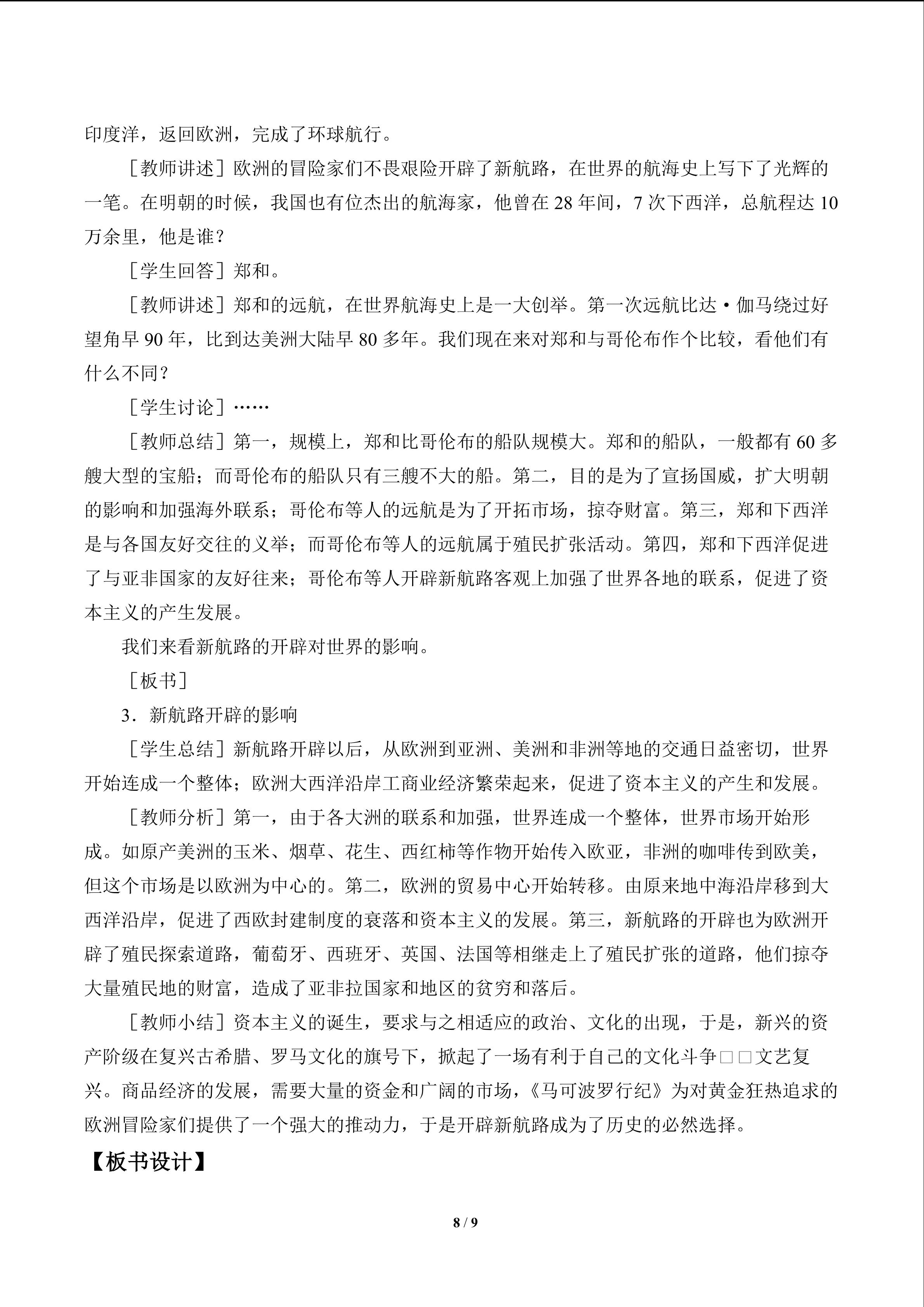 印度洋，返回欧洲，完成了环球航行。

［教师讲述］欧洲的冒险家们不畏艰险开辟了新航路，在世界的航海史上写下了光辉的一笔。在明朝的时候，我国也有位杰出的航海家，他曾在28年间，7次下西洋，总航程达10万余里，他是谁？

［学生回答］郑和。

［教师讲述］郑和的远航，在世界航海史上是一大创举。第一次远航比达·伽马绕过好望角早90年，比到达美洲大陆早80多年。我们现在来对郑和与哥伦布作个比较，看他们有什么不同？

［学生讨论］……

［教师总结］第一，规模上，郑和比哥伦布的船队规模大。郑和的船队，一般都有60多艘大型的宝船；而哥伦布的船队只有三艘不大的船。第二，目的是为了宣扬国威，扩大明朝的影响和加强海外联系；哥伦布等人的远航是为了开拓市场，掠夺财富。第三，郑和下西洋是与各国友好交往的义举；而哥伦布等人的远航属于殖民扩张活动。第四，郑和下西洋促进了与亚非国家的友好往来；哥伦布等人开辟新航路客观上加强了世界各地的联系，促进了资本主义的产生发展。

我们来看新航路的开辟对世界的影响。

［板书］

3．新航路开辟的影响

［学生总结］新航路开辟以后，从欧洲到亚洲、美洲和非洲等地的交通日益密切，世界开始连成一个整体；欧洲大西洋沿岸工商业经济繁荣起来，促进了资本主义的产生和发展。

［教师分析］第一，由于各大洲的联系和加强，世界连成一个整体，世界市场开始形成。如原产美洲的玉米、烟草、花生、西红柿等作物开始传入欧亚，非洲的咖啡传到欧美，但这个市场是以欧洲为中心的。第二，欧洲的贸易中心开始转移。由原来地中海沿岸移到大西洋沿岸，促进了西欧封建制度的衰落和资本主义的发展。第三，新航路的开辟也为欧洲开辟了殖民探索道路，葡萄牙、西班牙、英国、法国等相继走上了殖民扩张的道路，他们掠夺大量殖民地的财富，造成了亚非拉国家和地区的贫穷和落后。

［教师小结］资本主义的诞生，要求与之相适应的政治、文化的出现，于是，新兴的资产阶级在复兴古希腊、罗马文化的旗号下，掀起了一场有利于自己的文化斗争□□文艺复兴。商品经济的发展，需要大量的资金和广阔的市场，《马可波罗行纪》为对黄金狂热追求的欧洲冒险家们提供了一个强大的推动力，于是开辟新航路成为了历史的必然选择。

【板书设计】

8 / 9